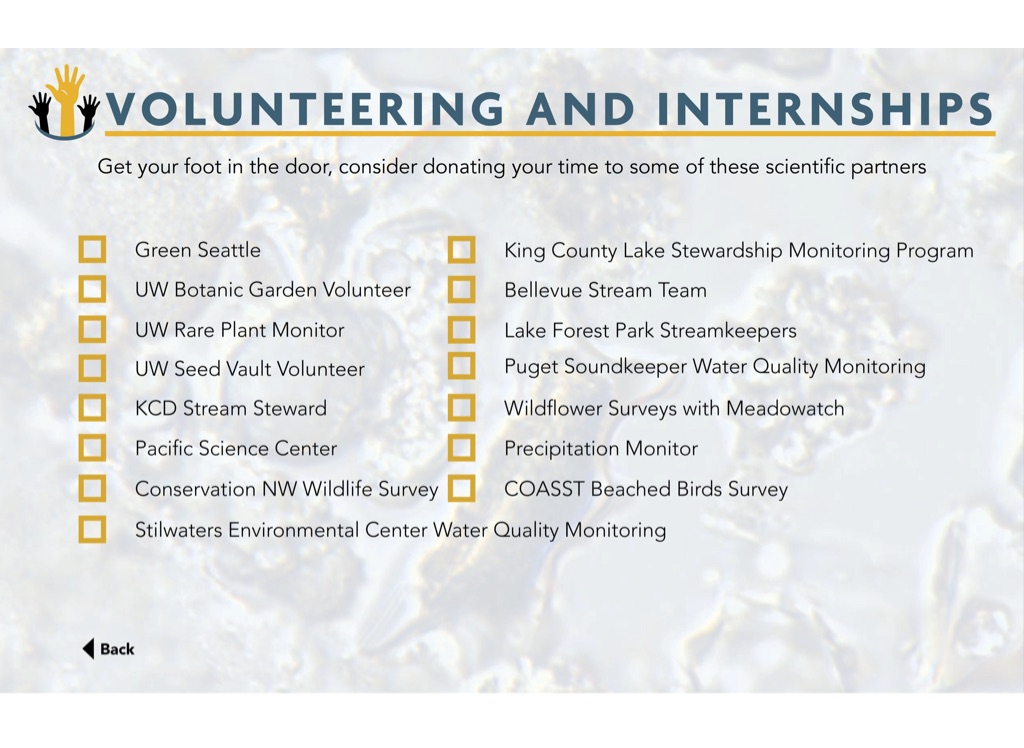 VOLUNTEERING AND INTERNSHIPS

Get your foot in the door, consider donating your time to some of these scientific partners

Green Seattle
UW Botanic Garden Volunteer
UW Rare Plant Monitor
UW Seed Vault Volunteer
KCD Stream Steward
Pacific Science Center
Conservation NW Wildlife Survey
Stilwaters Environmental Center Water Quality Monitoring

King County Lake Stewardship Monitoring Program
Bellevue Stream Team
Lake Forest Park Streamkeepers
Puget Soundkeeper Water Quality Monitoring
Wildflower Surveys with Meadowatch
Precipitation Monitor
COASST Beached Birds Survey

Back